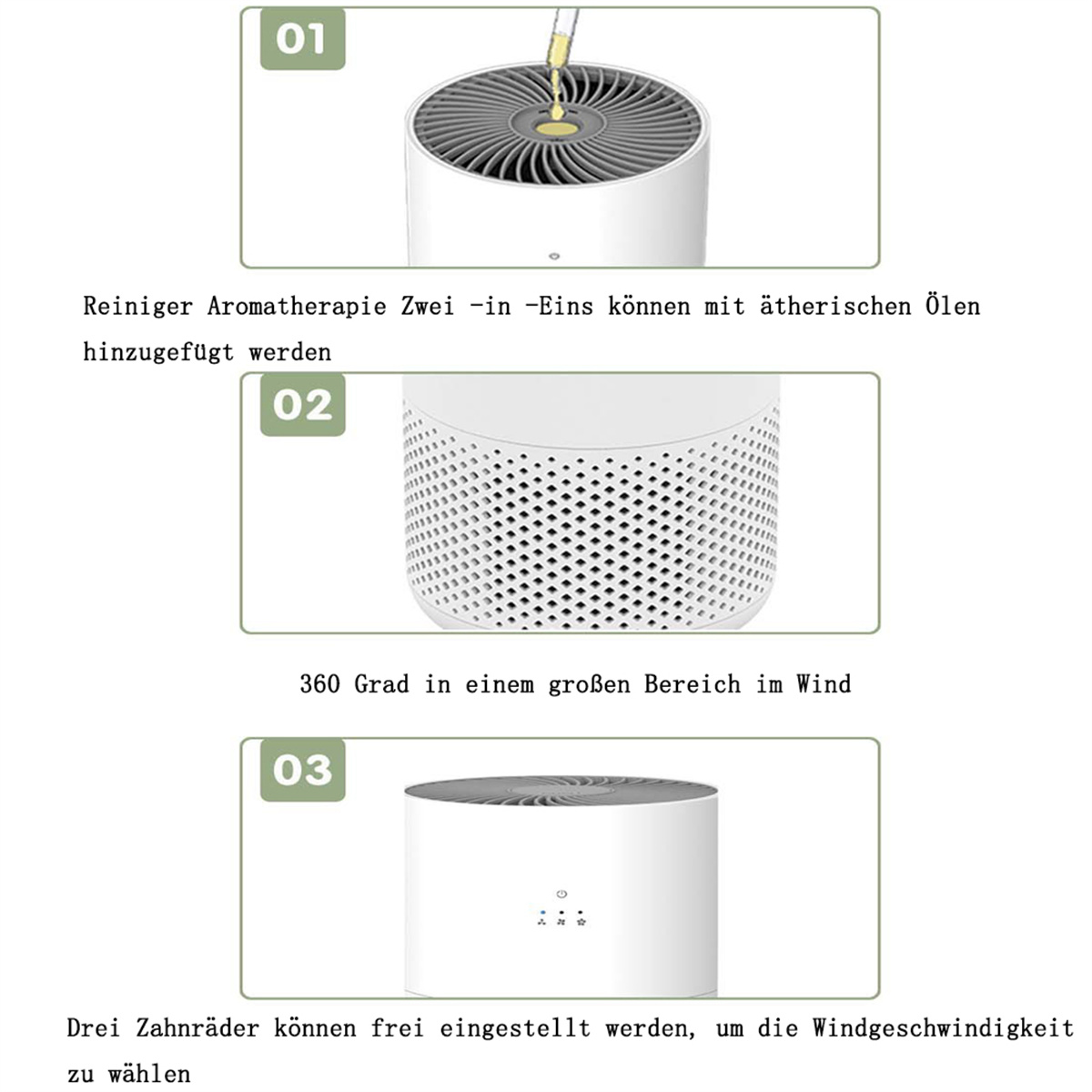 01

Reiniger Aromatherapie Zwei -in -Eins können mit ätherischen Ölen hinzugefügt werden

02

360 Grad in einem großen Bereich im Wind

03

Drei Zahnräder können frei eingestellt werden, um die Windgeschwindigkeit zu wählen